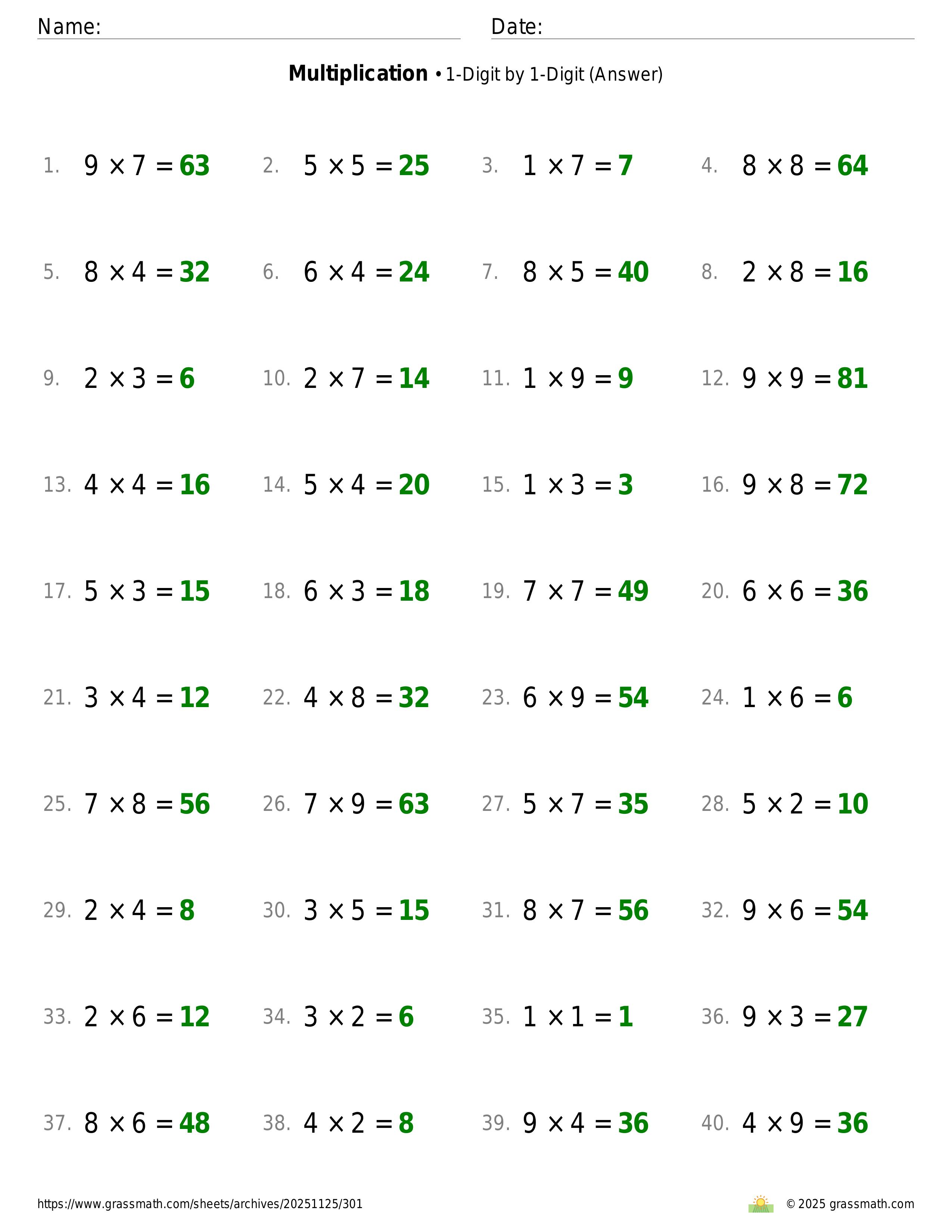 Name: Date:

**Multiplication** • 1-Digit by 1-Digit (Answer)

1. $9 \times 7 = 63$
2. $5 \times 5 = 25$
3. $1 \times 7 = 7$
4. $8 \times 8 = 64$

5. $8 \times 4 = 32$
6. $6 \times 4 = 24$
7. $8 \times 5 = 40$
8. $2 \times 8 = 16$

9. $2 \times 3 = 6$
10. $2 \times 7 = 14$
11. $1 \times 9 = 9$
12. $9 \times 9 = 81$

13. $4 \times 4 = 16$
14. $5 \times 4 = 20$
15. $1 \times 3 = 3$
16. $9 \times 8 = 72$

17. $5 \times 3 = 15$
18. $6 \times 3 = 18$
19. $7 \times 7 = 49$
20. $6 \times 6 = 36$

21. $3 \times 4 = 12$
22. $4 \times 8 = 32$
23. $6 \times 9 = 54$
24. $1 \times 6 = 6$

25. $7 \times 8 = 56$
26. $7 \times 9 = 63$
27. $5 \times 7 = 35$
28. $5 \times 2 = 10$

29. $2 \times 4 = 8$
30. $3 \times 5 = 15$
31. $8 \times 7 = 56$
32. $9 \times 6 = 54$

33. $2 \times 6 = 12$
34. $3 \times 2 = 6$
35. $1 \times 1 = 1$
36. $9 \times 3 = 27$

37. $8 \times 6 = 48$
38. $4 \times 2 = 8$
39. $9 \times 4 = 36$
40. $4 \times 9 = 36$

https://www.grassmath.com/sheets/archives/20251125/301
© 2025 grassmath.com